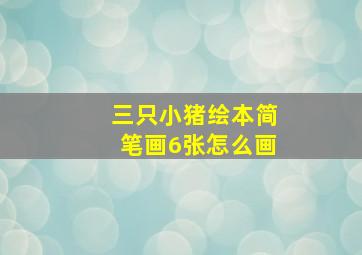 三只小猪绘本简笔画6张怎么画